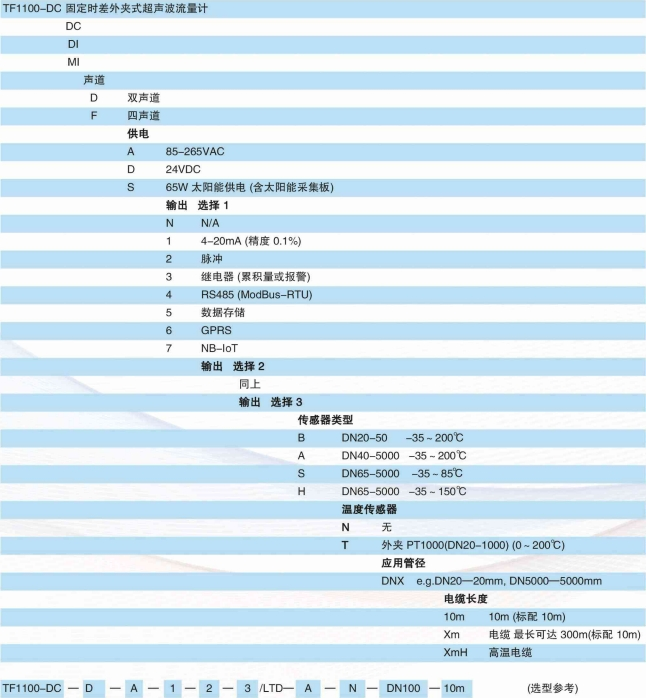 TF1100-DC 固定时差外夹式超声波流量计
DC
DI
MI
声道
D 双声道
F 四声道
供电
A 85-265VAC
D 24VDC
S 65W 太阳能供电 (含太阳能采集板)
输出 选择 1
N N/A
1 4-20mA (精度 0.1%)
2 脉冲
3 继电器 (累积量或报警)
4 RS485 (ModBus-RTU)
5 数据存储
6 GPRS
7 NB-IoT
输出 选择 2
同上
输出 选择 3
传感器类型
B DN20-50 -35 ~ 200℃
A DN40-5000 -35 ~ 200℃
S DN65-5000 -35 ~ 85℃
H DN65-5000 -35 ~ 150℃
温度传感器
N 无
T 外夹 PT1000(DN20-1000) (0 ~ 200℃)
应用管径
DNX e.g.DN20—20mm, DN5000—5000mm
电缆长度
10m 10m (标配 10m)
Xm 电缆 最长可达 300m(标配 10m)
XmH 高温电缆

TF1100-DC — D — A — 1 — 2 — 3 /LTD— A — N — DN100 — 10m (选型参考)